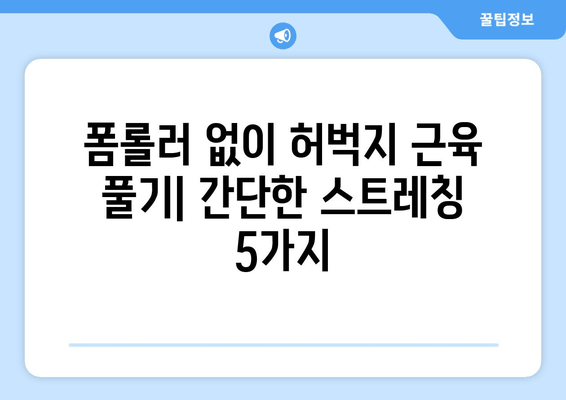 꿀팁정보

폼롤러 없이 허벅지 근육 풀기| 간단한 스트레칭 5가지